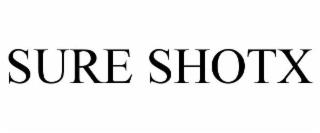 SURE SHOTX